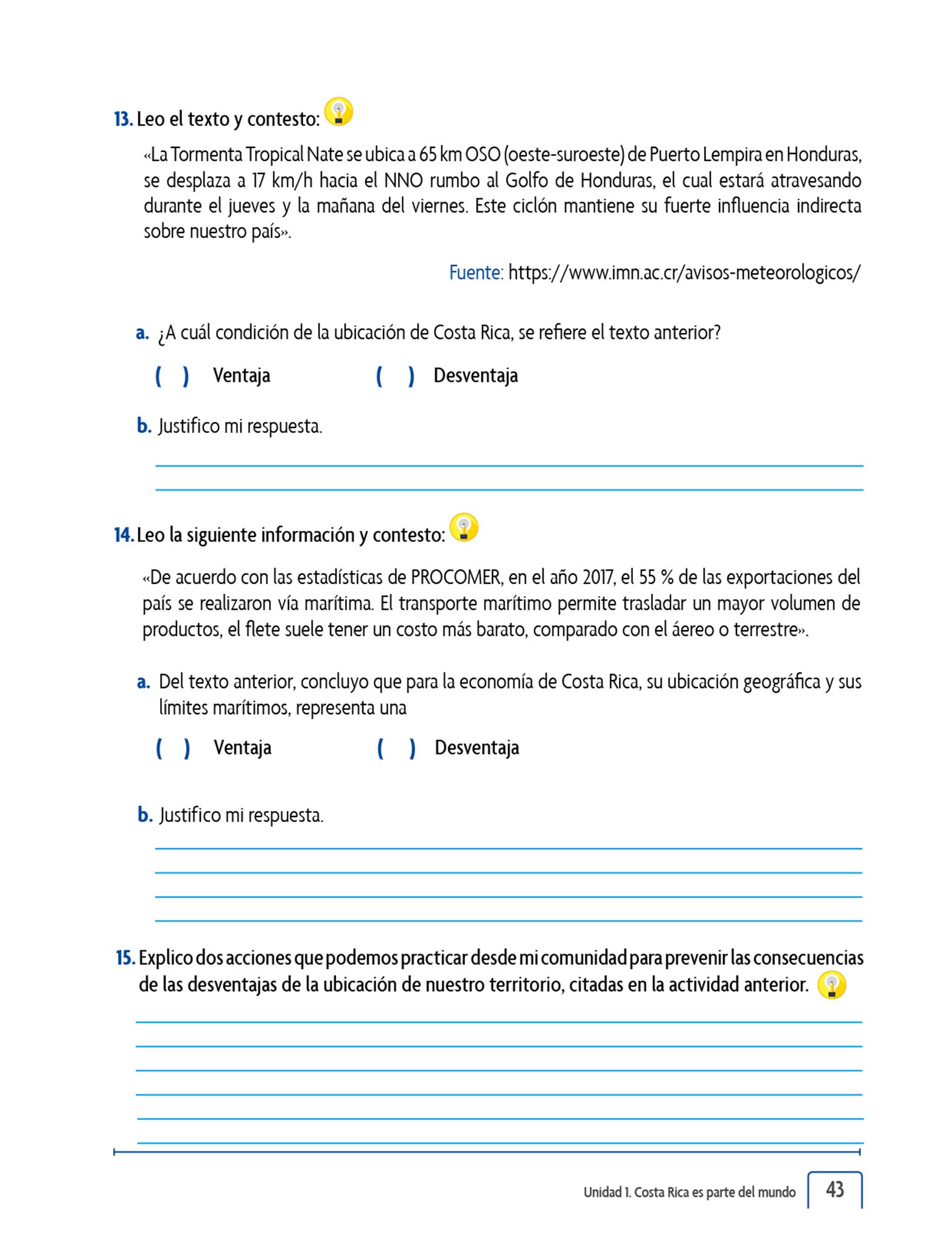 13. Leo el texto y contesto:

«La Tormenta Tropical Nate se ubica a 65 km OSO (oeste-suroeste) de Puerto Lempira en Honduras, se desplaza a 17 km/h hacia el NNO rumbo al Golfo de Honduras, el cual estará atravesando durante el jueves y la mañana del viernes. Este ciclón mantiene su fuerte influencia indirecta sobre nuestro país».

Fuente: https://www.imn.ac.cr/avisos-meteorologicos/

a. ¿A cuál condición de la ubicación de Costa Rica, se refiere el texto anterior?

( ) Ventaja ( ) Desventaja

b. Justifico mi respuesta.

14. Leo la siguiente información y contesto:

«De acuerdo con las estadísticas de PROCOMER, en el año 2017, el 55 % de las exportaciones del país se realizaron vía marítima. El transporte marítimo permite trasladar un mayor volumen de productos, el flete suele tener un costo más barato, comparado con el áereo o terrestre».

a. Del texto anterior, concluyo que para la economía de Costa Rica, su ubicación geográfica y sus límites marítimos, representa una

( ) Ventaja ( ) Desventaja

b. Justifico mi respuesta.

15. Explico dos acciones que podemos practicar desde mi comunidad para prevenir las consecuencias de las desventajas de la ubicación de nuestro territorio, citadas en la actividad anterior.

Unidad 1. Costa Rica es parte del mundo 43